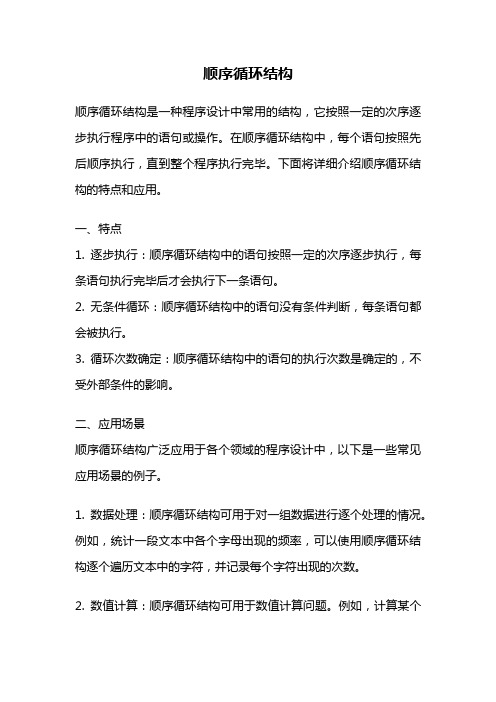 顺序循环结构

顺序循环结构是一种程序设计中常用的结构，它按照一定的次序逐步执行程序中的语句或操作。在顺序循环结构中，每个语句按照先后顺序执行，直到整个程序执行完毕。下面将详细介绍顺序循环结构的特点和应用。

一、特点

1. 逐步执行：顺序循环结构中的语句按照一定的次序逐步执行，每条语句执行完毕后才会执行下一条语句。

2. 无条件循环：顺序循环结构中的语句没有条件判断，每条语句都会被执行。

3. 循环次数确定：顺序循环结构中的语句的执行次数是确定的，不受外部条件的影响。

二、应用场景

顺序循环结构广泛应用于各个领域的程序设计中，以下是一些常见应用场景的例子。

1. 数据处理：顺序循环结构可用于对一组数据进行逐个处理的情况。例如，统计一段文本中各个字母出现的频率，可以使用顺序循环结构逐个遍历文本中的字符，并记录每个字符出现的次数。

2. 数值计算：顺序循环结构可用于数值计算问题。例如，计算某个